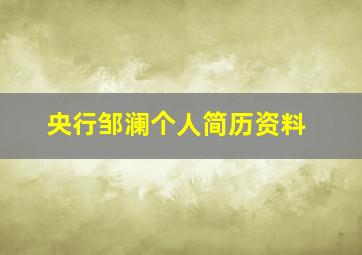 央行邹澜个人简历资料